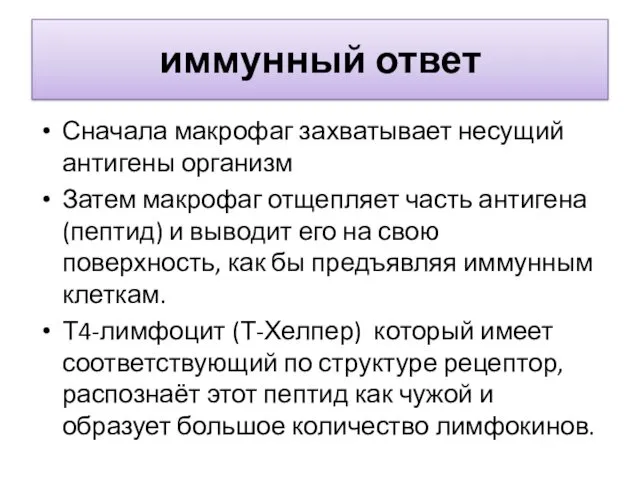 иммунный ответ

• Сначала макрофаг захватывает несущий антигены организм
• Затем макрофаг отщепляет часть антигена (пептид) и выводит его на свою поверхность, как бы предъявляя иммунным клеткам.
• Т4-лимфоцит (Т-Хелпер) который имеет соответствующий по структуре рецептор, распознаёт этот пептид как чужой и образует большое количество лимфокинов.